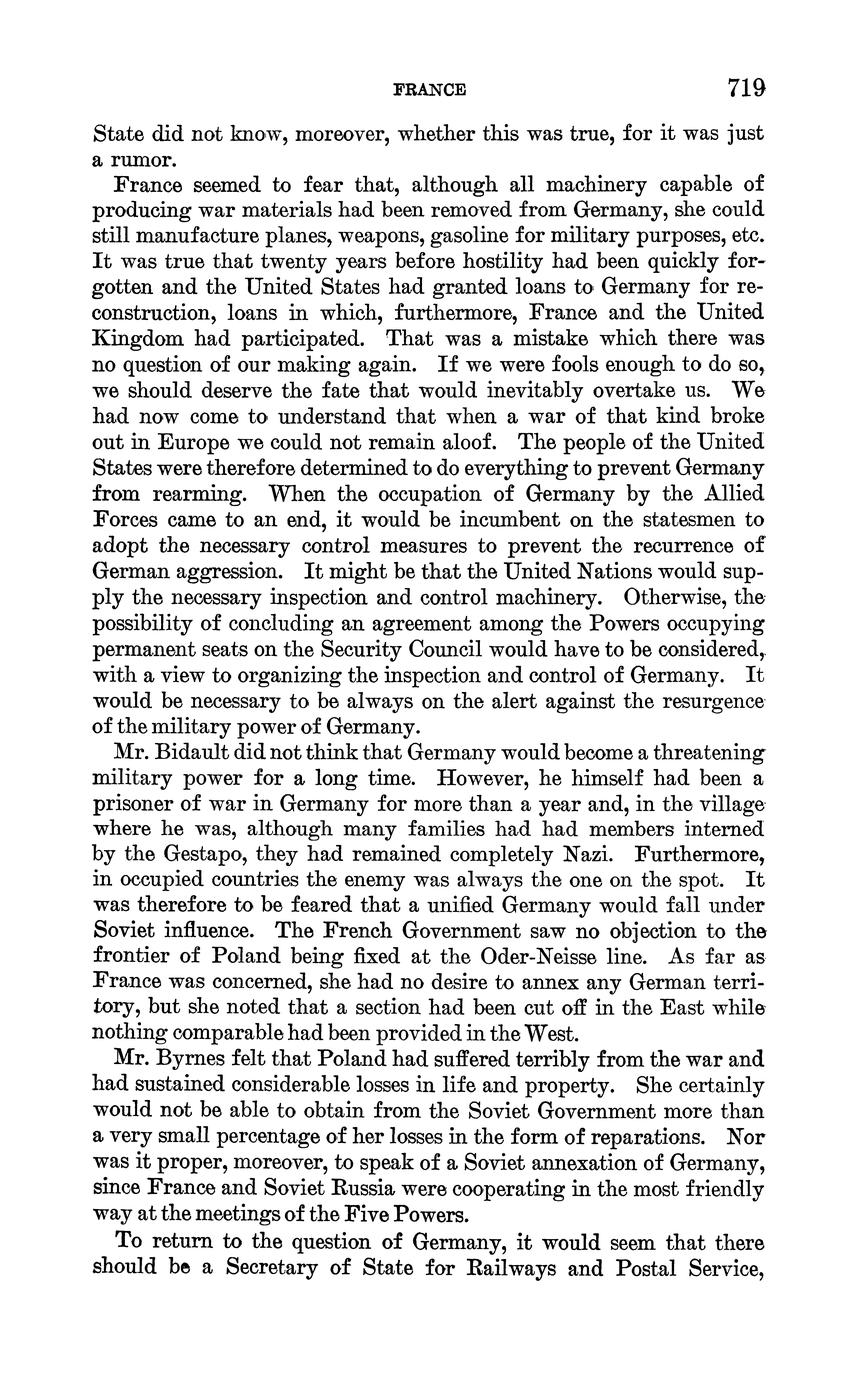 FRANCE 719

State did not know, moreover, whether this was true, for it was just a rumor.

France seemed to fear that, although all machinery capable of producing war materials had been removed from Germany, she could still manufacture planes, weapons, gasoline for military purposes, etc. It was true that twenty years before hostility had been quickly forgotten and the United States had granted loans to Germany for reconstruction, loans in which, furthermore, France and the United Kingdom had participated. That was a mistake which there was no question of our making again. If we were fools enough to do so, we should deserve the fate that would inevitably overtake us. We had now come to understand that when a war of that kind broke out in Europe we could not remain aloof. The people of the United States were therefore determined to do everything to prevent Germany from rearming. When the occupation of Germany by the Allied Forces came to an end, it would be incumbent on the statesmen to adopt the necessary control measures to prevent the recurrence of German aggression. It might be that the United Nations would supply the necessary inspection and control machinery. Otherwise, the possibility of concluding an agreement among the Powers occupying permanent seats on the Security Council would have to be considered, with a view to organizing the inspection and control of Germany. It would be necessary to be always on the alert against the resurgence of the military power of Germany.

Mr. Bidault did not think that Germany would become a threatening military power for a long time. However, he himself had been a prisoner of war in Germany for more than a year and, in the village where he was, although many families had had members interned by the Gestapo, they had remained completely Nazi. Furthermore, in occupied countries the enemy was always the one on the spot. It was therefore to be feared that a unified Germany would fall under Soviet influence. The French Government saw no objection to the frontier of Poland being fixed at the Oder-Neisse line. As far as France was concerned, she had no desire to annex any German territory, but she noted that a section had been cut off in the East while nothing comparable had been provided in the West.

Mr. Byrnes felt that Poland had suffered terribly from the war and had sustained considerable losses in life and property. She certainly would not be able to obtain from the Soviet Government more than a very small percentage of her losses in the form of reparations. Nor was it proper, moreover, to speak of a Soviet annexation of Germany, since France and Soviet Russia were cooperating in the most friendly way at the meetings of the Five Powers.

To return to the question of Germany, it would seem that there should be a Secretary of State for Railways and Postal Service,